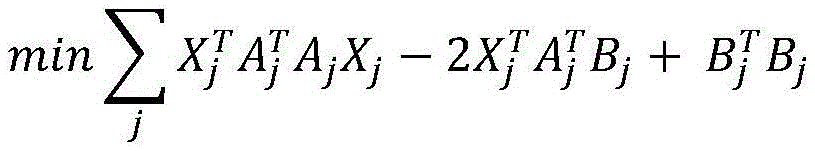 $min \sum_{j} X_j^T A_j^T A_j X_j - 2X_j^T A_j^T B_j + B_j^T B_j$